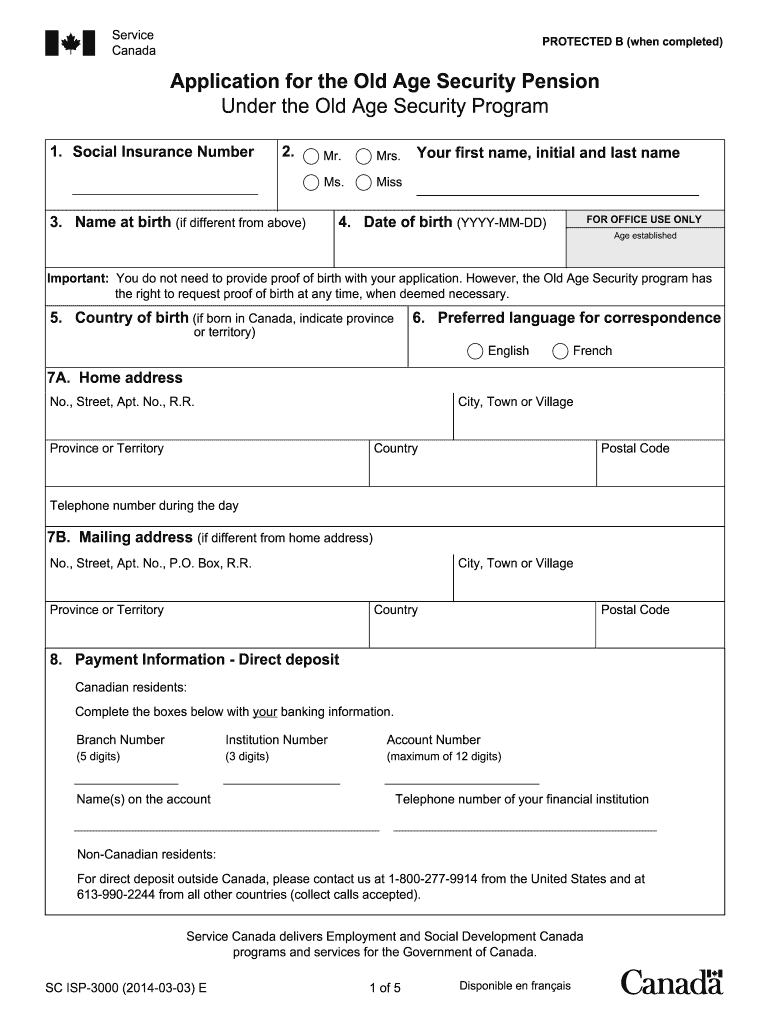 Service Canada

PROTECTED B (when completed)

Application for the Old Age Security Pension
Under the Old Age Security Program

1. Social Insurance Number

2. Mr. Mrs. Ms. Miss

Your first name, initial and last name

3. Name at birth (if different from above)

4. Date of birth (YYYY-MM-DD)

FOR OFFICE USE ONLY
Age established

Important: You do not need to provide proof of birth with your application. However, the Old Age Security program has the right to request proof of birth at any time, when deemed necessary.

5. Country of birth (if born in Canada, indicate province or territory)

6. Preferred language for correspondence

English French

7A. Home address

No., Street, Apt. No., R.R.

City, Town or Village

Province or Territory

Country

Postal Code

Telephone number during the day

7B. Mailing address (if different from home address)

No., Street, Apt. No., P.O. Box, R.R.

City, Town or Village

Province or Territory

Country

Postal Code

8. Payment Information - Direct deposit

Canadian residents:

Complete the boxes below with your banking information.

Branch Number (5 digits)

Institution Number (3 digits)

Account Number (maximum of 12 digits)

Name(s) on the account

Telephone number of your financial institution

Non-Canadian residents:

For direct deposit outside Canada, please contact us at 1-800-277-9914 from the United States and at 613-990-2244 from all other countries (collect calls accepted).

Service Canada delivers Employment and Social Development Canada programs and services for the Government of Canada.

SC ISP-3000 (2014-03-03) E

1 of 5

Disponible en français

Canada